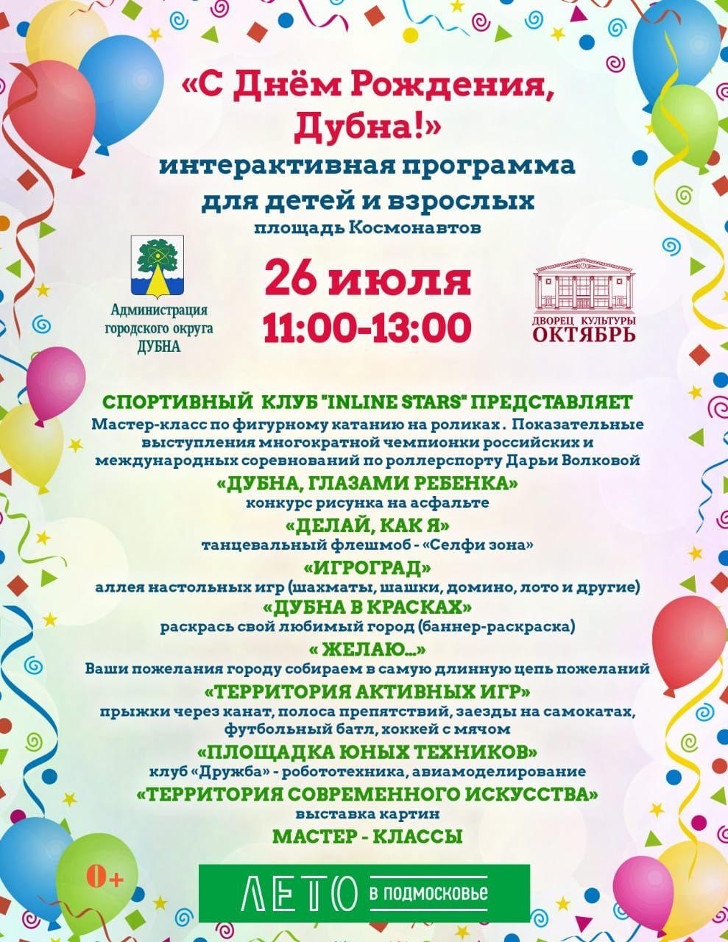 «С Днём Рождения, Дубна!»

интерактивная программа для детей и взрослых

площадь Космонавтов

Администрация городского округа ДУБНА

26 июля
11:00-13:00

ДВОРЕЦ КУЛЬТУРЫ
ОКТЯБРЬ

СПОРТИВНЫЙ КЛУБ "INLINE STARS" ПРЕДСТАВЛЯЕТ

Мастер-класс по фигурному катанию на роликах. Показательные выступления многократной чемпионки российских и международных соревнований по роллерспорту Дарьи Волковой

«ДУБНА, ГЛАЗАМИ РЕБЕНКА»
конкурс рисунка на асфальте

«ДЕЛАЙ, КАК Я»
танцевальный флешмоб - «Селфи зона»

«ИГРОГРАД»
аллея настольных игр (шахматы, шашки, домино, лото и другие)

«ДУБНА В КРАСКАХ»
раскрась свой любимый город (баннер-раскраска)

« ЖЕЛАЮ...»
Ваши пожелания городу собираем в самую длинную цепь пожеланий

«ТЕРРИТОРИЯ АКТИВНЫХ ИГР»
прыжки через канат, полоса препятствий, заезды на самокатах, футбольный батл, хоккей с мячом

«ПЛОЩАДКА ЮНЫХ ТЕХНИКОВ»
клуб «Дружба» - робототехника, авиамоделирование

«ТЕРРИТОРИЯ СОВРЕМЕННОГО ИСКУССТВА»
выставка картин

МАСТЕР - КЛАССЫ

0+

ЛЕТО в подмосковье